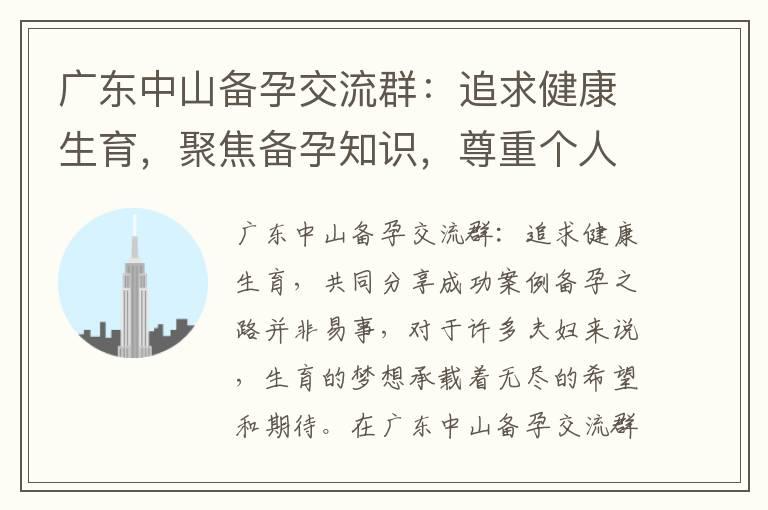 广东中山备孕交流群：追求健康生育，聚焦备孕知识，尊重个人

广东中山备孕交流群：追求健康生育，共同分享成功案例备孕之路并非易事，对于许多夫妇来说，生育的梦想承载着无尽的希望和期待。在广东中山备孕交流群